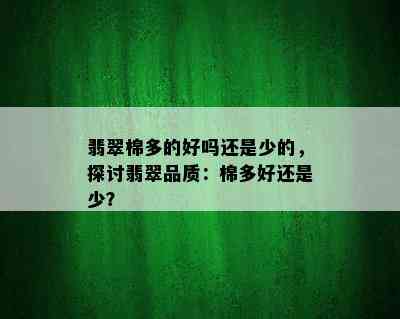 翡翠棉多的好吗还是少的，探讨翡翠品质：棉多好还是少？